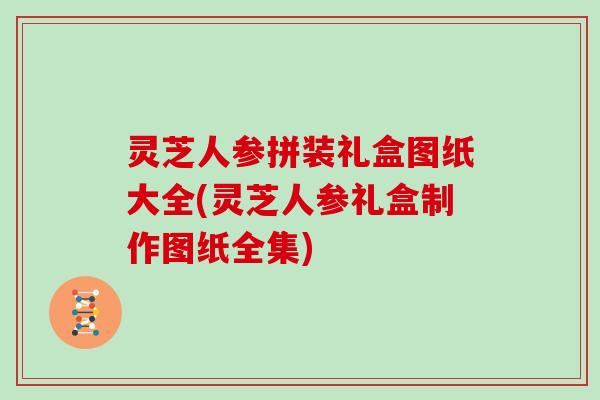 灵芝人参拼装礼盒图纸大全(灵芝人参礼盒制作图纸全集)